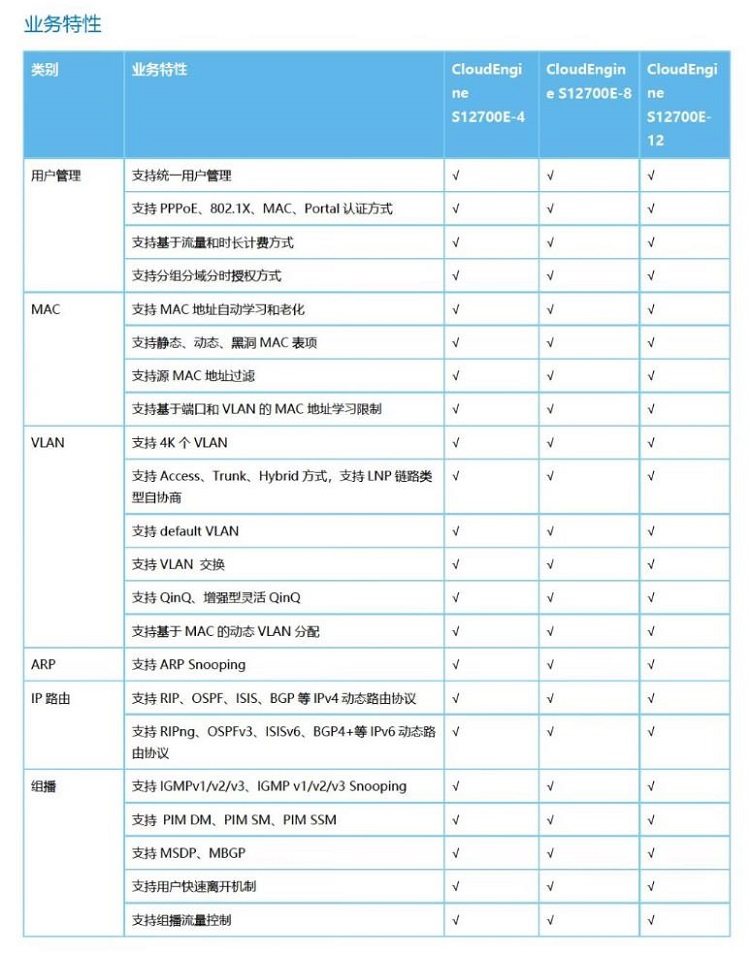 业务特性

| 类别 | 业务特性 | CloudEngine S12700E-4 | CloudEngine S12700E-8 | CloudEngine S12700E-12 |
|---|---|---|---|---|
| 用户管理 | 支持统一用户管理 | √ | √ | √ |
| | 支持PPPoE、802.1X、MAC、Portal认证方式 | √ | √ | √ |
| | 支持基于流量和时长计费方式 | √ | √ | √ |
| | 支持分组分域分时授权方式 | √ | √ | √ |
| MAC | 支持MAC地址自动学习和老化 | √ | √ | √ |
| | 支持静态、动态、黑洞MAC表项 | √ | √ | √ |
| | 支持源MAC地址过滤 | √ | √ | √ |
| | 支持基于端口和VLAN的MAC地址学习限制 | √ | √ | √ |
| VLAN | 支持4K个VLAN | √ | √ | √ |
| | 支持Access、Trunk、Hybrid方式，支持LNP链路类型自协商 | √ | √ | √ |
| | 支持default VLAN | √ | √ | √ |
| | 支持VLAN 交换 | √ | √ | √ |
| | 支持QinQ、增强型灵活QinQ | √ | √ | √ |
| | 支持基于MAC的动态VLAN分配 | √ | √ | √ |
| ARP | 支持ARP Snooping | √ | √ | √ |
| IP路由 | 支持RIP、OSPF、ISIS、BGP等IPv4动态路由协议 | √ | √ | √ |
| | 支持RIPng、OSPFv3、ISISv6、BGP4+等IPv6动态路由协议 | √ | √ | √ |
| 组播 | 支持IGMPv1/v2/v3、IGMP v1/v2/v3 Snooping | √ | √ | √ |
| | 支持 PIM DM、PIM SM、PIM SSM | √ | √ | √ |
| | 支持MSDP、MBGP | √ | √ | √ |
| | 支持用户快速离开机制 | √ | √ | √ |
| | 支持组播流量控制 | √ | √ | √ |